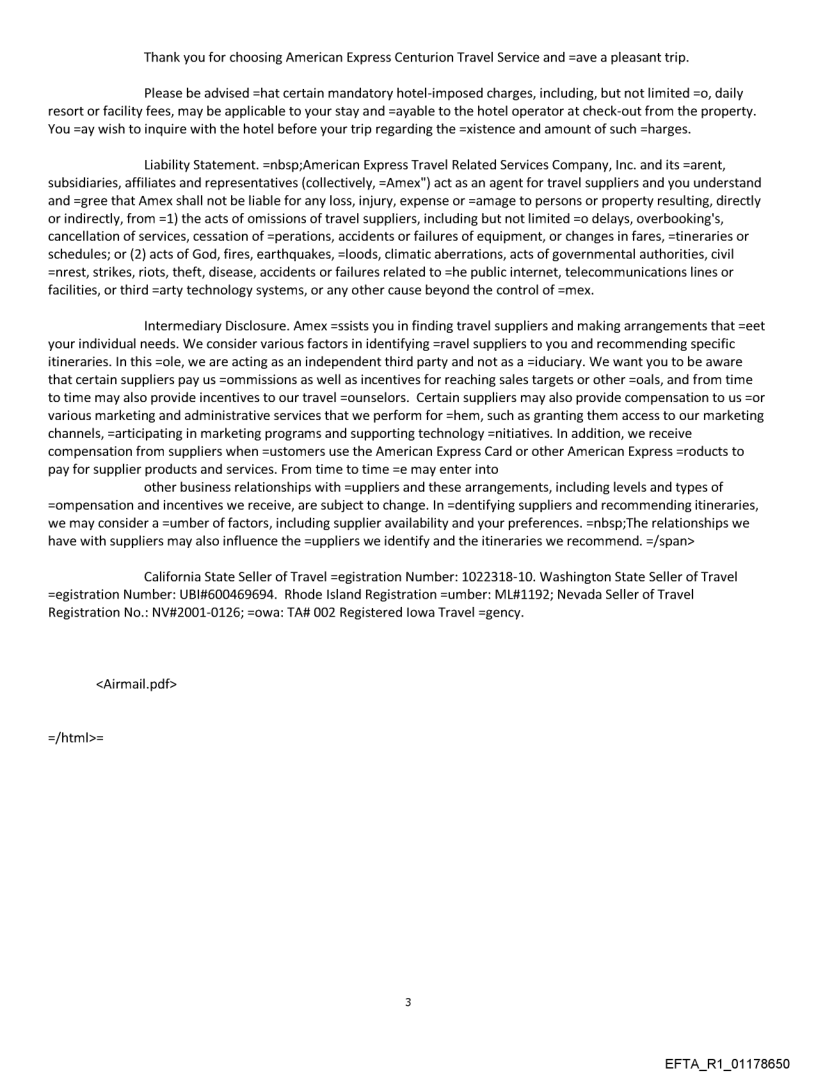 Thank you for choosing American Express Centurion Travel Service and =ave a pleasant trip.

Please be advised =hat certain mandatory hotel-imposed charges, including, but not limited =o, daily resort or facility fees, may be applicable to your stay and =ayable to the hotel operator at check-out from the property. You =ay wish to inquire with the hotel before your trip regarding the =xistence and amount of such =harges.

Liability Statement. =nbsp;American Express Travel Related Services Company, Inc. and its =arent, subsidiaries, affiliates and representatives (collectively, =Amex") act as an agent for travel suppliers and you understand and =gree that Amex shall not be liable for any loss, injury, expense or =amage to persons or property resulting, directly or indirectly, from =1) the acts of omissions of travel suppliers, including but not limited =o delays, overbooking's, cancellation of services, cessation of =perations, accidents or failures of equipment, or changes in fares, =tineraries or schedules; or (2) acts of God, fires, earthquakes, =loods, climatic aberrations, acts of governmental authorities, civil =nrest, strikes, riots, theft, disease, accidents or failures related to =he public internet, telecommunications lines or facilities, or third =arty technology systems, or any other cause beyond the control of =mex.

Intermediary Disclosure. Amex =ssists you in finding travel suppliers and making arrangements that =eet your individual needs. We consider various factors in identifying =ravel suppliers to you and recommending specific itineraries. In this =ole, we are acting as an independent third party and not as a =iduciary. We want you to be aware that certain suppliers pay us =ommissions as well as incentives for reaching sales targets or other =oals, and from time to time may also provide incentives to our travel =ounselors. Certain suppliers may also provide compensation to us =or various marketing and administrative services that we perform for =hem, such as granting them access to our marketing channels, =articipating in marketing programs and supporting technology =nitiatives. In addition, we receive compensation from suppliers when =ustomers use the American Express Card or other American Express =roducts to pay for supplier products and services. From time to time =e may enter into
other business relationships with =uppliers and these arrangements, including levels and types of =ompensation and incentives we receive, are subject to change. In =dentifying suppliers and recommending itineraries, we may consider a =umber of factors, including supplier availability and your preferences. =nbsp;The relationships we have with suppliers may also influence the =uppliers we identify and the itineraries we recommend. =/span>

California State Seller of Travel =egistration Number: 1022318-10. Washington State Seller of Travel =egistration Number: UBI#600469694. Rhode Island Registration =umber: ML#1192; Nevada Seller of Travel Registration No.: NV#2001-0126; =owa: TA# 002 Registered Iowa Travel =gency.

<Airmail.pdf>

=/html>=

3

EFTA_R1_01178650